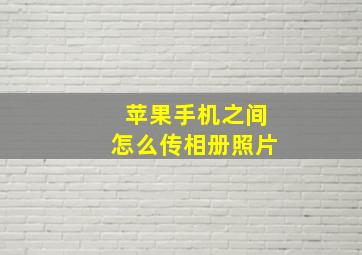 苹果手机之间
怎么传相册照片